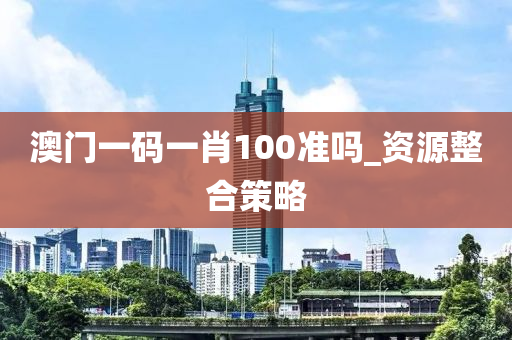 澳门一码一肖100准吗_资源整合策略